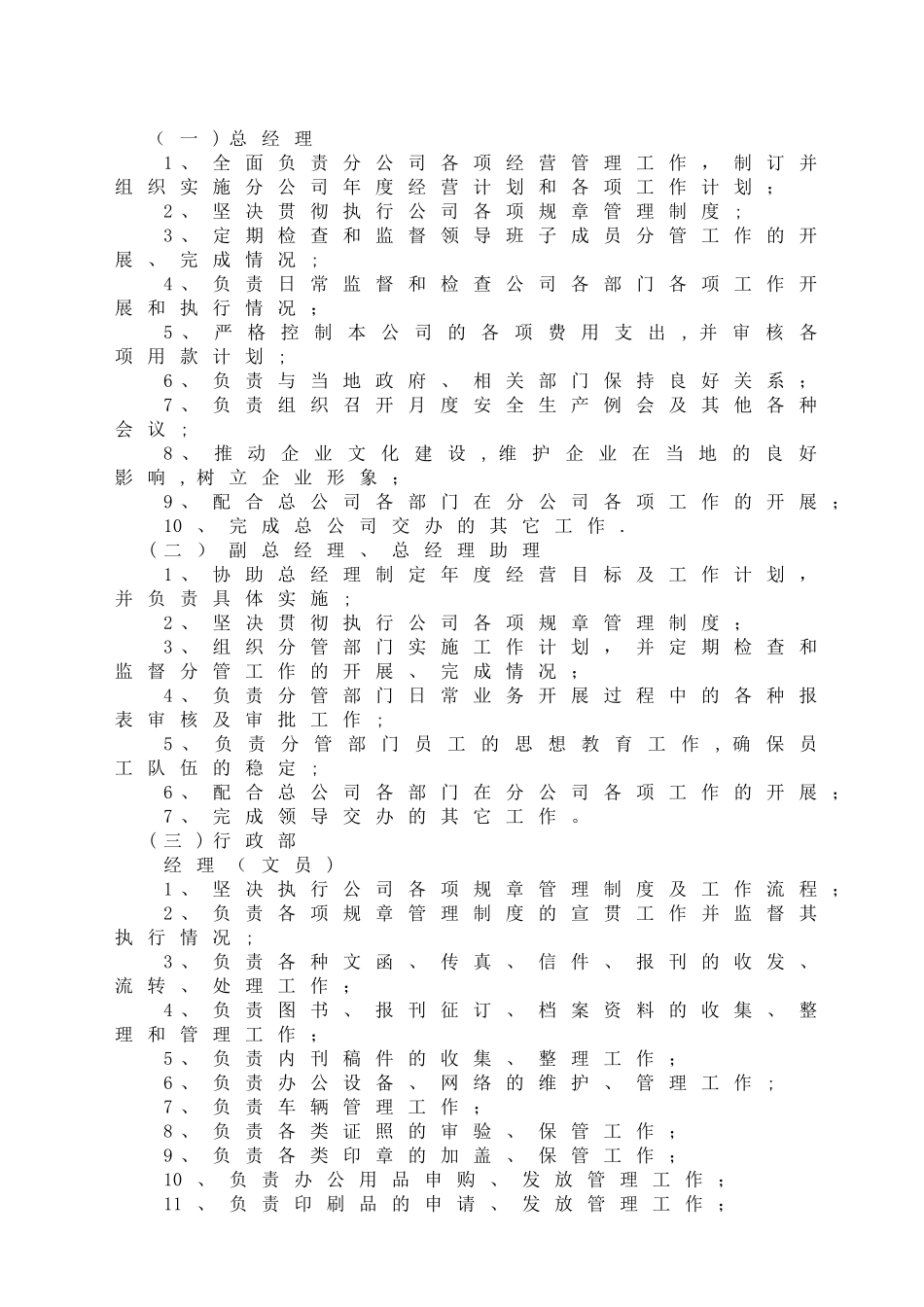 （一）总经理

1、全面负责分公司各项经营管理工作，制订并组织实施分公司年度经营计划和各项工作计划；

2、坚决贯彻执行公司各项规章管理制度；

3、定期检查和监督领导班子成员分管工作的开展、完成情况；

4、负责日常监督和检查公司各部门各项工作开展和执行情况；

5、严格控制本公司的各项费用支出，并审核各项用款计划；

6、负责与当地政府、相关部门保持良好关系；

7、负责组织召开月度安全生产例会及其他各种会议；

8、推动企业文化建设，维护企业在当地的良好影响，树立企业形象；

9、配合总公司各部门在分公司各项工作的开展；

10、完成总公司交办的其它工作.

（二）副总经理、总经理助理

1、协助总经理制定年度经营目标及工作计划，并负责具体实施；

2、坚决贯彻执行公司各项规章管理制度；

3、组织分管部门实施工作计划，并定期检查和监督分管工作的开展、完成情况；

4、负责分管部门日常业务开展过程中的各种报表审核及审批工作；

5、负责分管部门员工的思想教育工作，确保员工队伍的稳定；

6、配合总公司各部门在分公司各项工作的开展；

7、完成领导交办的其它工作。

（三）行政部

经理（文员）

1、坚决执行公司各项规章管理制度及工作流程；

2、负责各项规章管理制度的宣贯工作并监督其执行情况；

3、负责各种文函、传真、信件、报刊的收发、流转、处理工作；

4、负责图书、报刊征订、档案资料的收集、整理和管理工作；

5、负责内刊稿件的收集、整理工作；

6、负责办公设备、网络的维护、管理工作；

7、负责车辆管理工作；

8、负责各类证照的审验、保管工作；

9、负责各类印章的加盖、保管工作；

10、负责办公用品申购、发放管理工作；

11、负责印刷品的申请、发放管理工作；